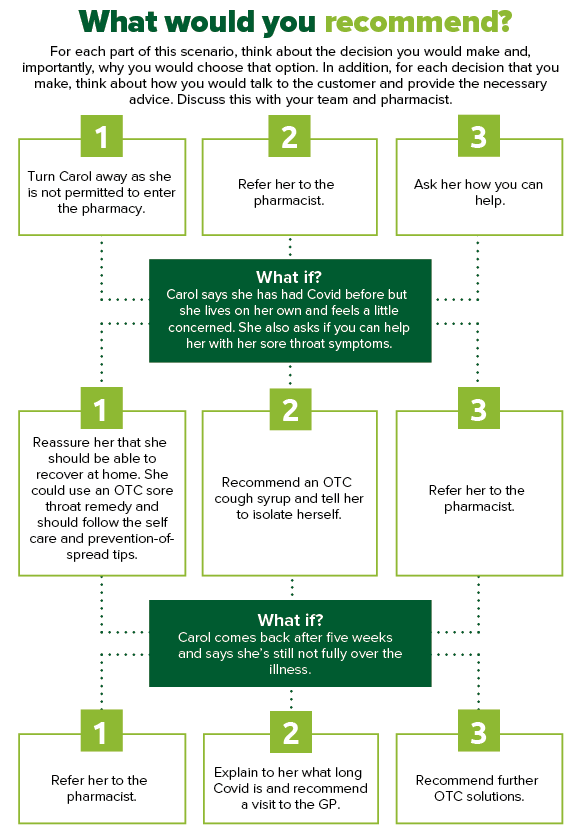 What would you recommend?

For each part of this scenario, think about the decision you would make and, importantly, why you would choose that option. In addition, for each decision that you make, think about how you would talk to the customer and provide the necessary advice. Discuss this with your team and pharmacist.

1
Turn Carol away as she is not permitted to enter the pharmacy.

2
Refer her to the pharmacist.

3
Ask her how you can help.

What if?
Carol says she has had Covid before but she lives on her own and feels a little concerned. She also asks if you can help her with her sore throat symptoms.

1
Reassure her that she should be able to recover at home. She could use an OTC sore throat remedy and should follow the self care and prevention-of-spread tips.

2
Recommend an OTC cough syrup and tell her to isolate herself.

3
Refer her to the pharmacist.

What if?
Carol comes back after five weeks and says she's still not fully over the illness.

1
Refer her to the pharmacist.

2
Explain to her what long Covid is and recommend a visit to the GP.

3
Recommend further OTC solutions.